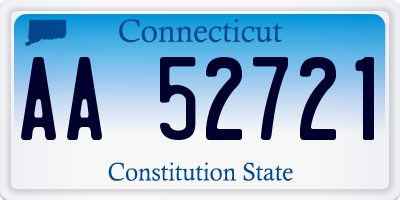 Connecticut

AA 52721

Constitution State